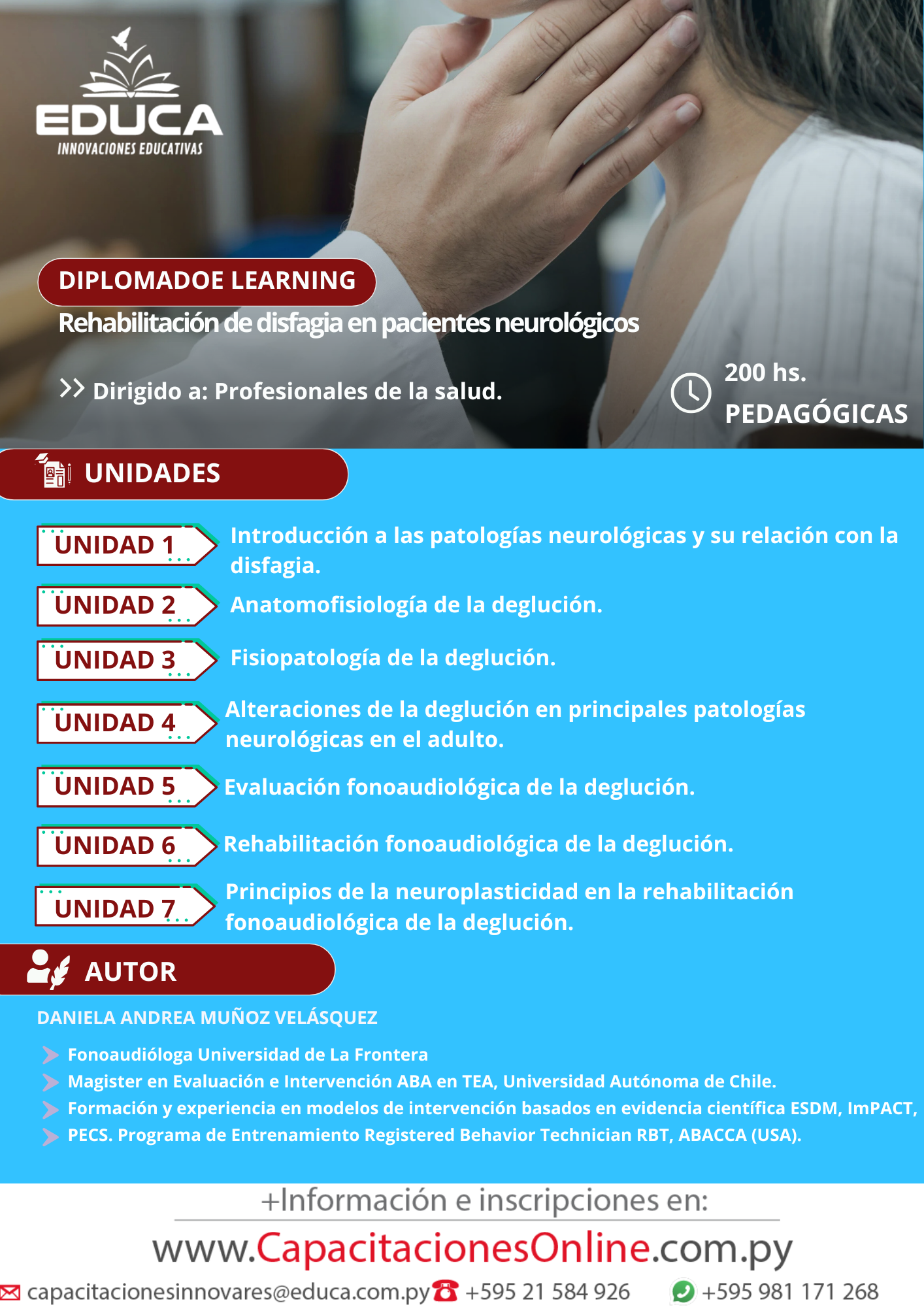 EDUCA
INNOVACIONES EDUCATIVAS

DIPLOMADOE LEARNING

Rehabilitación de disfagia en pacientes neurológicos

Dirigido a: Profesionales de la salud.

200 hs.
PEDAGÓGICAS

UNIDADES

UNIDAD 1
Introducción a las patologías neurológicas y su relación con la disfagia.

UNIDAD 2
Anatomofisiología de la deglución.

UNIDAD 3
Fisiopatología de la deglución.

UNIDAD 4
Alteraciones de la deglución en principales patologías neurológicas en el adulto.

UNIDAD 5
Evaluación fonoaudiológica de la deglución.

UNIDAD 6
Rehabilitación fonoaudiológica de la deglución.

UNIDAD 7
Principios de la neuroplasticidad en la rehabilitación fonoaudiológica de la deglución.

AUTOR

DANIELA ANDREA MUÑOZ VELÁSQUEZ

Fonoaudióloga Universidad de La Frontera
Magister en Evaluación e Intervención ABA en TEA, Universidad Autónoma de Chile.
Formación y experiencia en modelos de intervención basados en evidencia científica ESDM, ImPACT,
PECS. Programa de Entrenamiento Registered Behavior Technician RBT, ABACCA (USA).

+Información e inscripciones en:

www.CapacitacionesOnline.com.py

capacitacionesinnovares@educa.com.py +595 21 584 926 +595 981 171 268